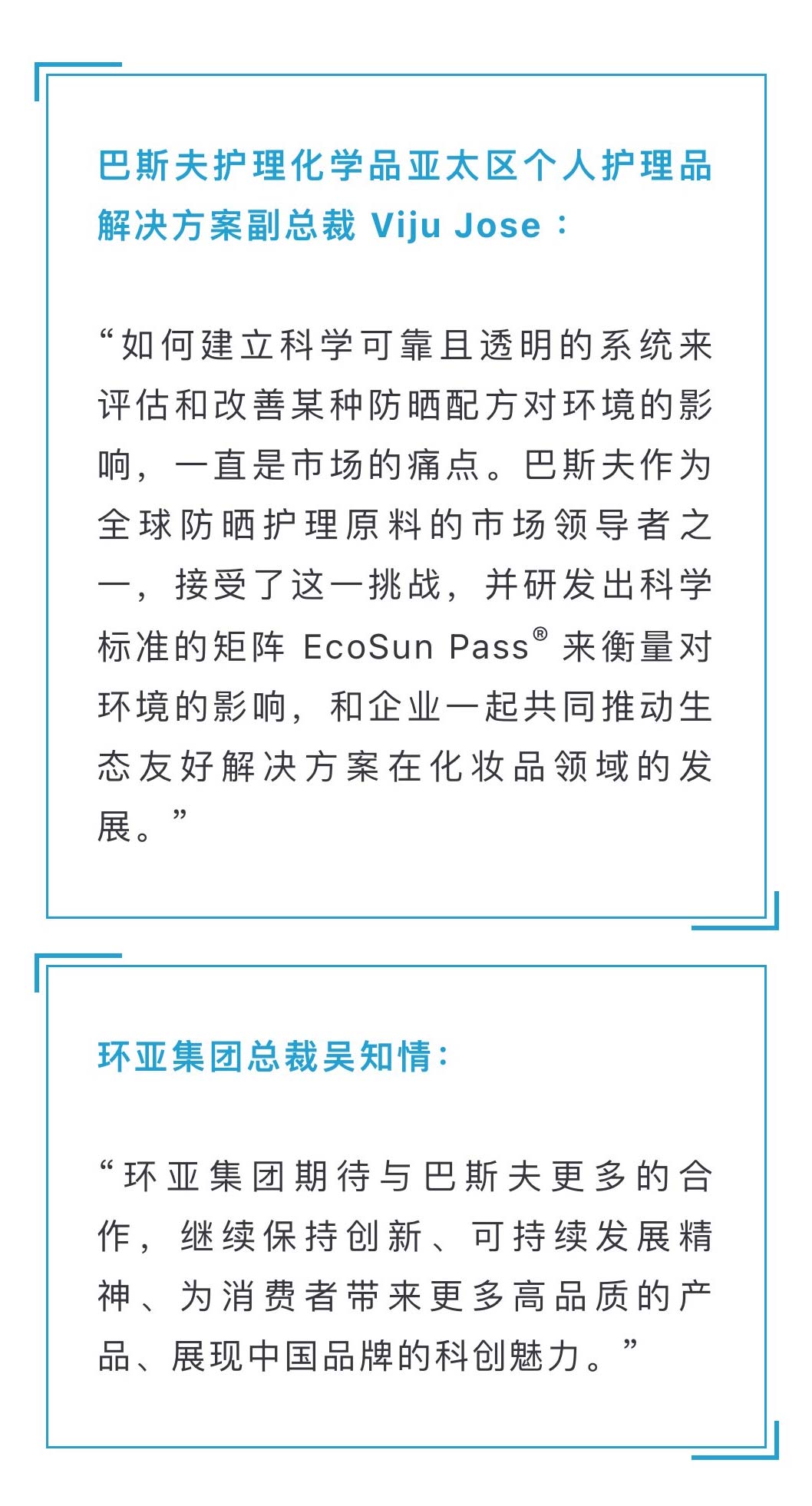 巴斯夫护理化学品亚太区个人护理品解决方案副总裁 Viju Jose：

“如何建立科学可靠且透明的系统来评估和改善某种防晒配方对环境的影响，一直是市场的痛点。巴斯夫作为全球防晒护理原料的市场领导者之一，接受了这一挑战，并研发出科学标准的矩阵 EcoSun Pass® 来衡量对环境的影响，和企业一起共同推动生态友好解决方案在化妆品领域的发展。”

环亚集团总裁吴知情：

“环亚集团期待与巴斯夫更多的合作，继续保持创新、可持续发展精神、为消费者带来更多高品质的产品、展现中国品牌的科创魅力。”